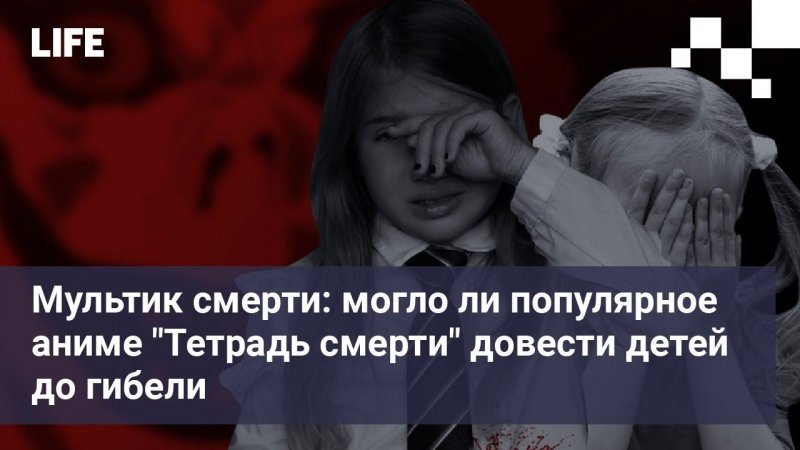 LIFE

Мультик смерти: могло ли популярное аниме "Тетрадь смерти" довести детей до гибели